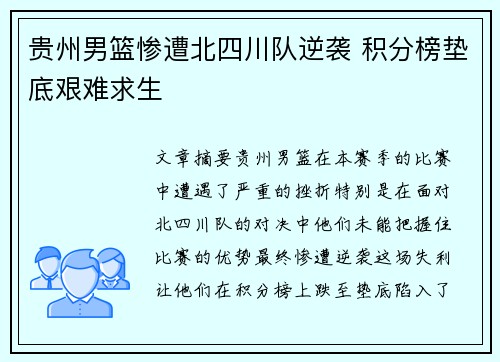 贵州男篮惨遭北四川队逆袭 积分榜垫底艰难求生

文章摘要贵州男篮在本赛季的比赛中遭遇了严重的挫折特别是在面对北四川队的对决中他们未能把握住比赛的优势最终惨遭逆袭这场失利让他们在积分榜上跌至垫底陷入了